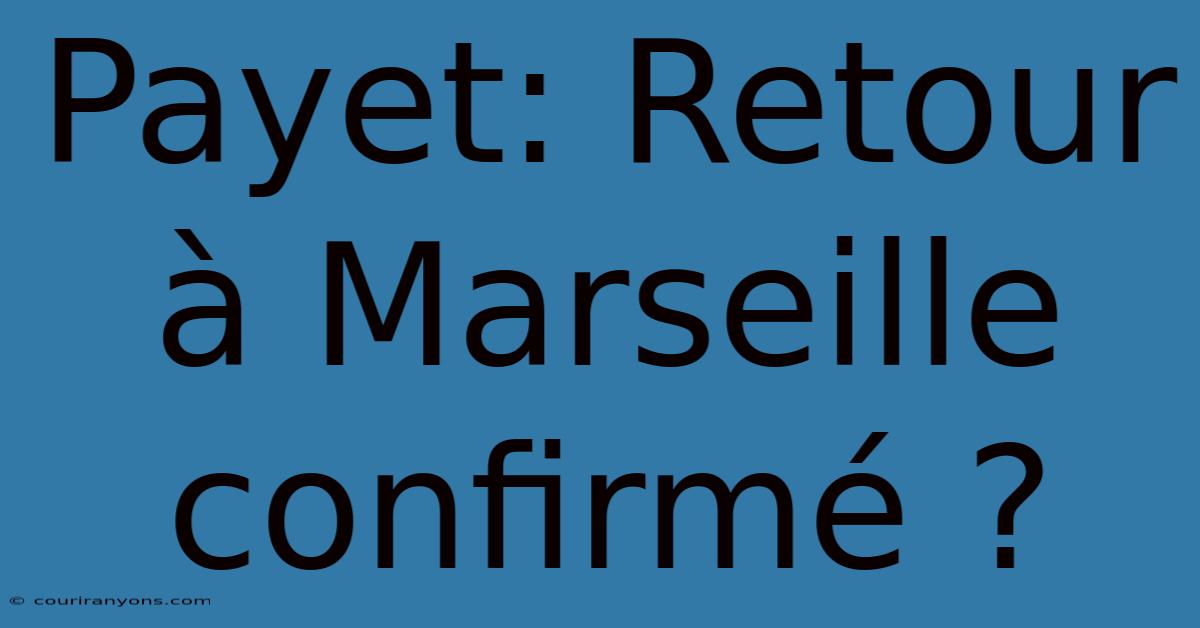 Payet: Retour à Marseille confirmé ?

© couriranyons.com